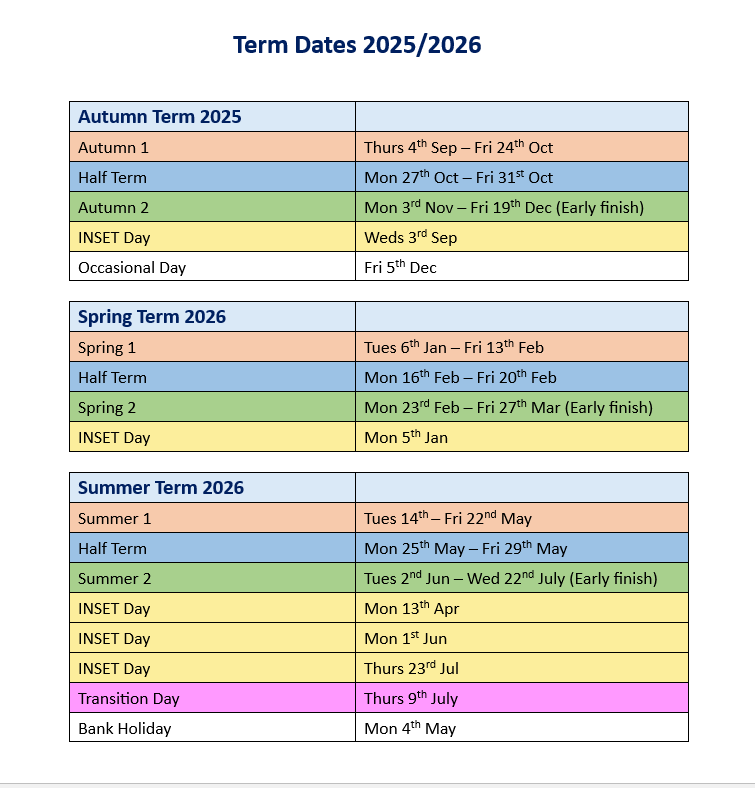 Term Dates 2025/2026

| Autumn Term 2025 | |
|---|---|
| Autumn 1 | Thurs 4$^{th}$ Sep – Fri 24$^{th}$ Oct |
| Half Term | Mon 27$^{th}$ Oct – Fri 31$^{st}$ Oct |
| Autumn 2 | Mon 3$^{rd}$ Nov – Fri 19$^{th}$ Dec (Early finish) |
| INSET Day | Weds 3$^{rd}$ Sep |
| Occasional Day | Fri 5$^{th}$ Dec |

| Spring Term 2026 | |
|---|---|
| Spring 1 | Tues 6$^{th}$ Jan – Fri 13$^{th}$ Feb |
| Half Term | Mon 16$^{th}$ Feb – Fri 20$^{th}$ Feb |
| Spring 2 | Mon 23$^{rd}$ Feb – Fri 27$^{th}$ Mar (Early finish) |
| INSET Day | Mon 5$^{th}$ Jan |

| Summer Term 2026 | |
|---|---|
| Summer 1 | Tues 14$^{th}$ – Fri 22$^{nd}$ May |
| Half Term | Mon 25$^{th}$ May – Fri 29$^{th}$ May |
| Summer 2 | Tues 2$^{nd}$ Jun – Wed 22$^{nd}$ July (Early finish) |
| INSET Day | Mon 13$^{th}$ Apr |
| INSET Day | Mon 1$^{st}$ Jun |
| INSET Day | Thurs 23$^{rd}$ Jul |
| Transition Day | Thurs 9$^{th}$ July |
| Bank Holiday | Mon 4$^{th}$ May |